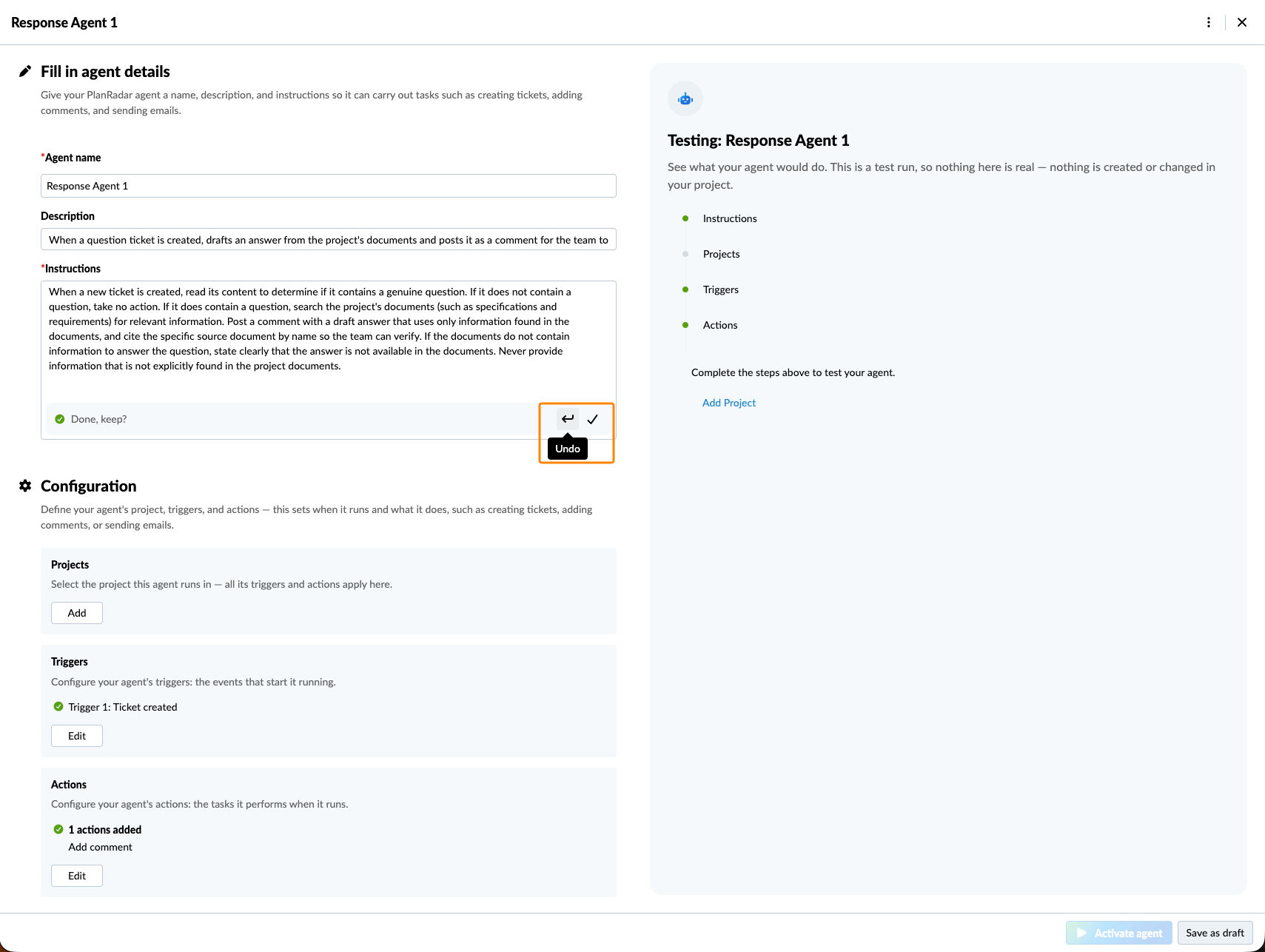 Response Agent 1

Fill in agent details

Give your PlanRadar agent a name, description, and instructions so it can carry out tasks such as creating tickets, adding comments, and sending emails.

*Agent name

Response Agent 1

Description

When a question ticket is created, drafts an answer from the project's documents and posts it as a comment for the team to

*Instructions

When a new ticket is created, read its content to determine if it contains a genuine question. If it does not contain a question, take no action. If it does contain a question, search the project's documents (such as specifications and requirements) for relevant information. Post a comment with a draft answer that uses only information found in the documents, and cite the specific source document by name so the team can verify. If the documents do not contain information to answer the question, state clearly that the answer is not available in the documents. Never provide information that is not explicitly found in the project documents.

Done, keep?

Undo

Configuration

Define your agent's project, triggers, and actions — this sets when it runs and what it does, such as creating tickets, adding comments, or sending emails.

Projects

Select the project this agent runs in — all its triggers and actions apply here.

Add

Triggers

Configure your agent's triggers: the events that start it running.

Trigger 1: Ticket created

Edit

Actions

Configure your agent's actions: the tasks it performs when it runs.

1 actions added

Add comment

Edit

Testing: Response Agent 1

See what your agent would do. This is a test run, so nothing here is real — nothing is created or changed in your project.

Instructions

Projects

Triggers

Actions

Complete the steps above to test your agent.

Add Project

Activate agent

Save as draft